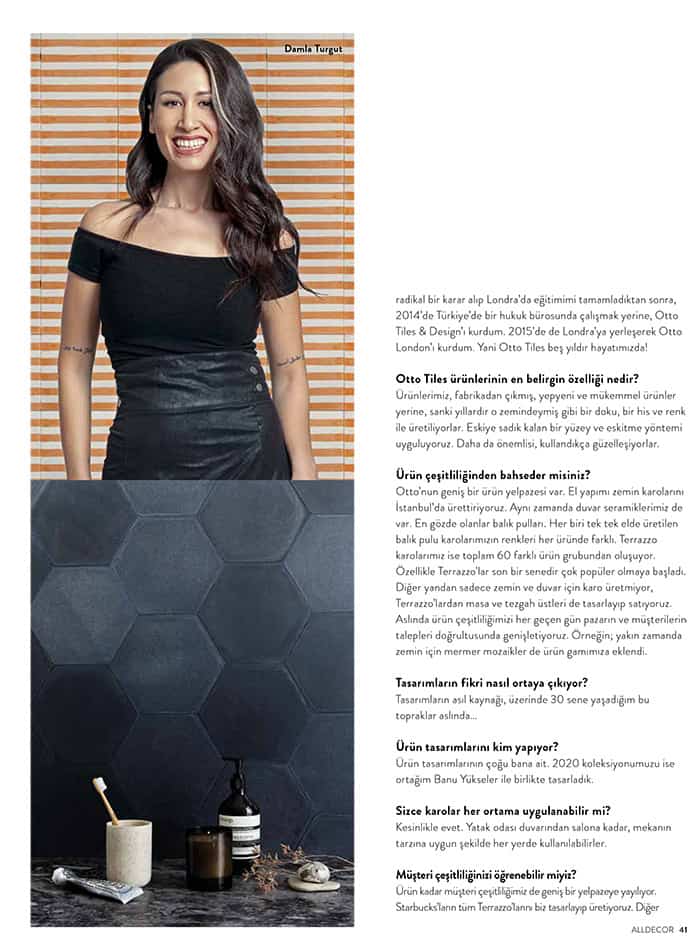 Damla Turgut

radikal bir karar alıp Londra'da eğitimimi tamamladıktan sonra, 2014'de Türkiye'de bir hukuk bürosunda çalışmak yerine, Otto Tiles & Design'ı kurdum. 2015'de de Londra'ya yerleşerek Otto London'ı kurdum. Yani Otto Tiles beş yıldır hayatımızda!

Otto Tiles ürünlerinin en belirgin özelliği nedir?
Ürünlerimiz, fabrikadan çıkmış, yepyeni ve mükemmel ürünler yerine, sanki yıllardır o zemindeymiş gibi bir doku, bir his ve renk ile üretiliyorlar. Eskiye sadık kalan bir yüzey ve eskitme yöntemi uyguluyoruz. Daha da önemlisi, kullandıkça güzelleşiyorlar.

Ürün çeşitliliğinden bahseder misiniz?
Otto'nun geniş bir ürün yelpazesi var. El yapımı zemin karolarını İstanbul'da ürettiriyoruz. Aynı zamanda duvar seramiklerimiz de var. En gözde olanlar balık pulları. Her biri tek tek elde üretilen balık pulu karolarımızın renkleri her üründe farklı. Terrazzo karolarımız ise toplam 60 farklı ürün grubundan oluşuyor. Özellikle Terrazzo'lar son bir senedir çok popüler olmaya başladı. Diğer yandan sadece zemin ve duvar için karo üretmiyor, Terrazzo'lardan masa ve tezgah üstleri de tasarlayıp satıyoruz. Aslında ürün çeşitliliğimizi her geçen gün pazarın ve müşterilerin talepleri doğrultusunda genişletiyoruz. Örneğin; yakın zamanda zemin için mermer mozaikler de ürün gamımıza eklendi.

Tasarımların fikri nasıl ortaya çıkıyor?
Tasarımların asıl kaynağı, üzerinde 30 sene yaşadığım bu topraklar aslında...

Ürün tasarımlarını kim yapıyor?
Ürün tasarımlarının çoğu bana ait. 2020 koleksiyonumuzu ise ortağım Banu Yükseler ile birlikte tasarladık.

Sizce karolar her ortama uygulanabilir mi?
Kesinlikle evet. Yatak odası duvarından salona kadar, mekanın tarzına uygun şekilde her yerde kullanılabilirler.

Müşteri çeşitliliğinizi öğrenebilir miyiz?
Ürün kadar müşteri çeşitliliğimiz de geniş bir yelpazeye yayılıyor. Starbucks'ların tüm Terrazzo'larını biz tasarlayıp üretiyoruz. Diğer

ALLDECOR 41